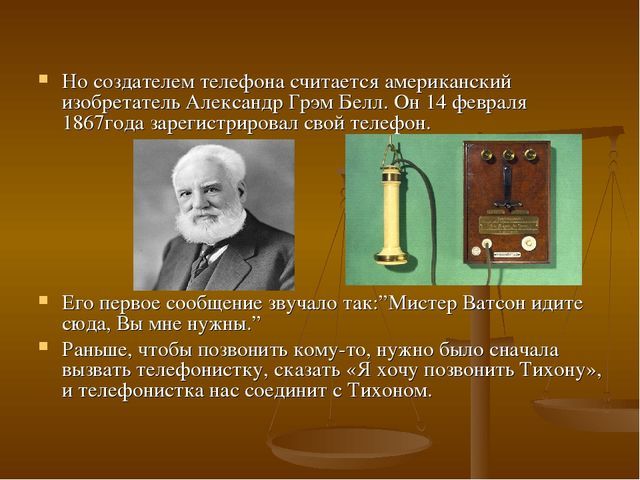 Но создателем телефона считается американский изобретатель Александр Грэм Белл. Он 14 февраля 1867года зарегистрировал свой телефон.

Его первое сообщение звучало так:”Мистер Ватсон идите сюда, Вы мне нужны.”

Раньше, чтобы позвонить кому-то, нужно было сначала вызвать телефонистку, сказать «Я хочу позвонить Тихону», и телефонистка нас соединит с Тихоном.